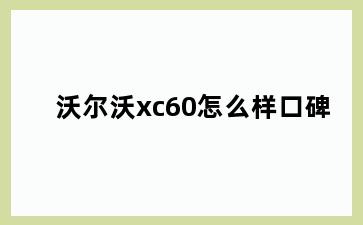 沃尔沃xc60怎么样口碑